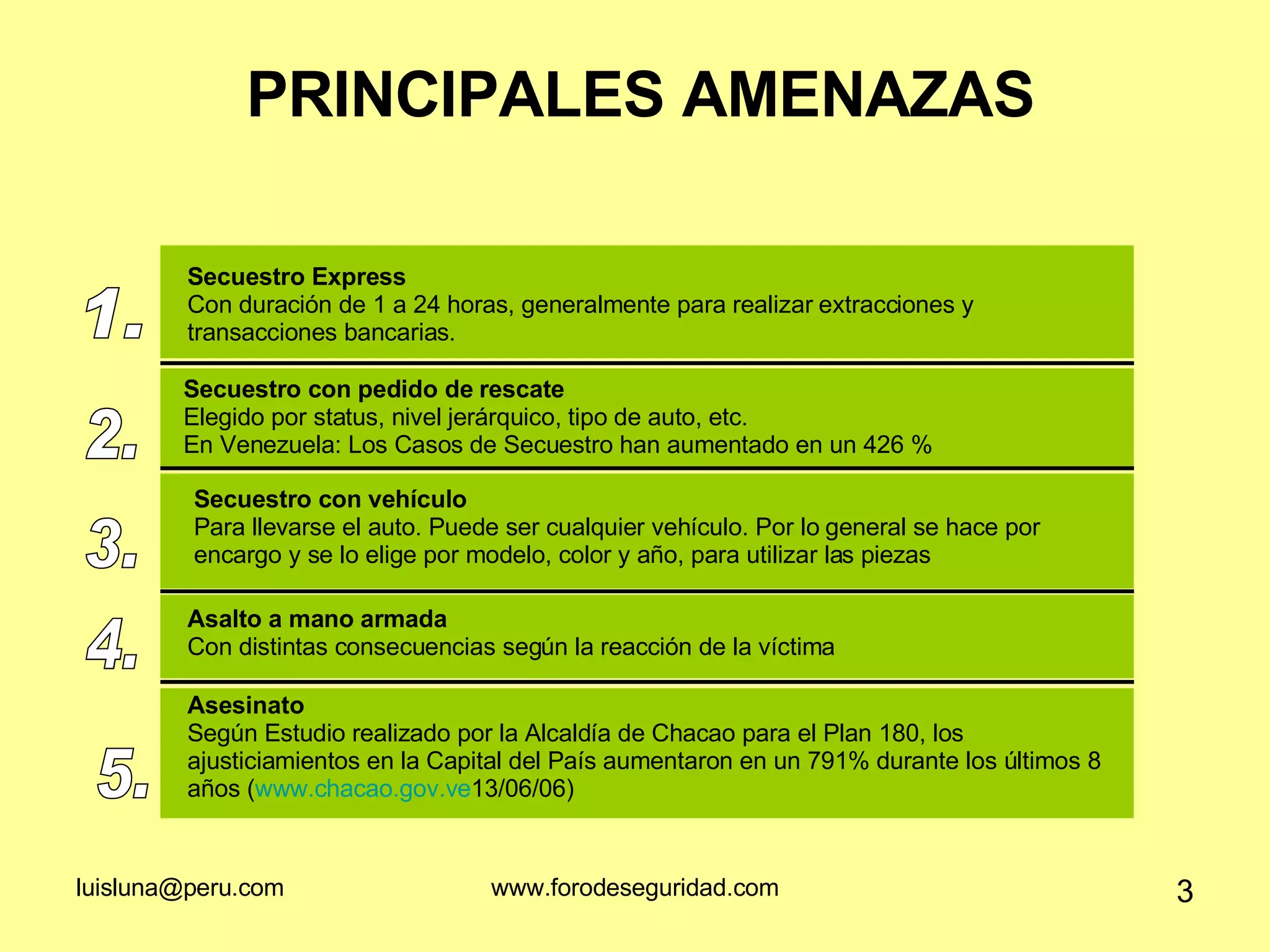 PRINCIPALES AMENAZAS

1.
Secuestro Express
Con duración de 1 a 24 horas, generalmente para realizar extracciones y transacciones bancarias.

2.
Secuestro con pedido de rescate
Elegido por status, nivel jerárquico, tipo de auto, etc.
En Venezuela: Los Casos de Secuestro han aumentado en un 426 %

3.
Secuestro con vehículo
Para llevarse el auto. Puede ser cualquier vehículo. Por lo general se hace por encargo y se lo elige por modelo, color y año, para utilizar las piezas

4.
Asalto a mano armada
Con distintas consecuencias según la reacción de la víctima

5.
Asesinato
Según Estudio realizado por la Alcaldía de Chacao para el Plan 180, los ajusticiamientos en la Capital del País aumentaron en un 791% durante los últimos 8 años (www.chacao.gov.ve13/06/06)

luisluna@peru.com www.forodeseguridad.com 3